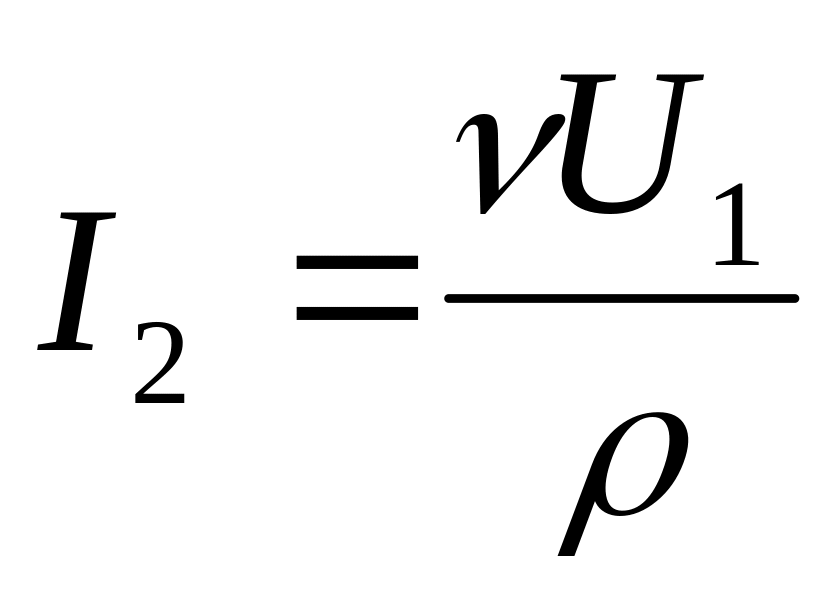 $I_2 = \frac{\nu U_1}{\rho}$